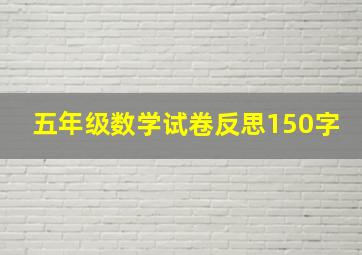 五年级数学试卷反思150字